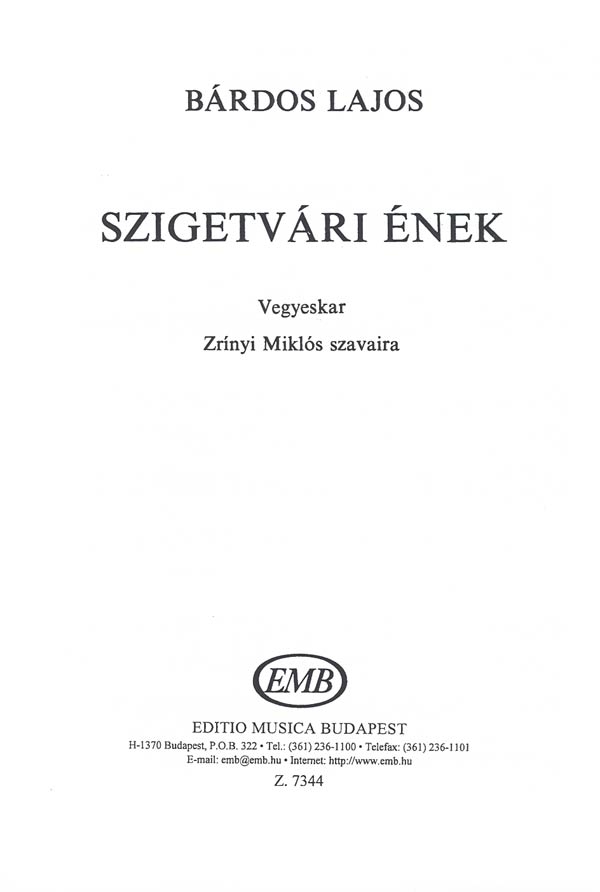 BÁRDOS LAJOS

SZIGETVÁRI ÉNEK

Vegyeskar

Zrínyi Miklós szavaira

EMB

EDITIO MUSICA BUDAPEST

H-1370 Budapest, P.O.B. 322 • Tel.: (361) 236-1100 • Telefax: (361) 236-1101
E-mail: emb@emb.hu • Internet: http://www.emb.hu

Z. 7344